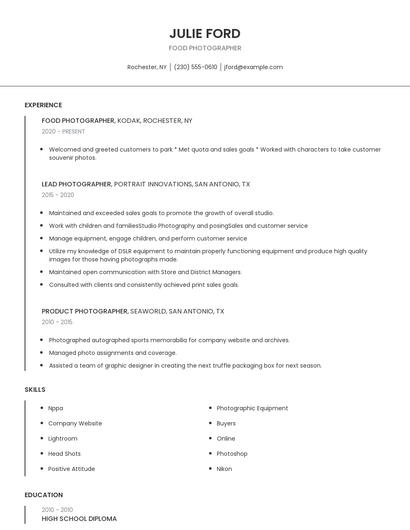 JULIE FORD

FOOD PHOTOGRAPHER

Rochester, NY | (230) 555-0610 | jford@example.com

EXPERIENCE

FOOD PHOTOGRAPHER, KODAK, ROCHESTER, NY

2020 - PRESENT

- Welcomed and greeted customers to park * Met quota and sales goals * Worked with characters to take customer souvenir photos.

LEAD PHOTOGRAPHER, PORTRAIT INNOVATIONS, SAN ANTONIO, TX

2015 - 2020

- Maintained and exceeded sales goals to promote the growth of overall studio.
- Work with children and familiesStudio Photography and posingSales and customer service
- Manage equipment, engage children, and perform customer service
- Utilize my knowledge of DSLR equipment to maintain properly functioning equipment and produce high quality images for those having photographs made.
- Maintained open communication with Store and District Managers.
- Consulted with clients and consistently achieved print sales goals.

PRODUCT PHOTOGRAPHER, SEAWORLD, SAN ANTONIO, TX

2010 - 2015

- Photographed autographed sports memorabilia for company website and archives.
- Managed photo assignments and coverage.
- Assisted a team of graphic designer in creating the next truffle packaging box for next season.

SKILLS

- Nppa
- Company Website
- Lightroom
- Head Shots
- Positive Attitude

- Photographic Equipment
- Buyers
- Online
- Photoshop
- Nikon

EDUCATION

2010 - 2010

HIGH SCHOOL DIPLOMA